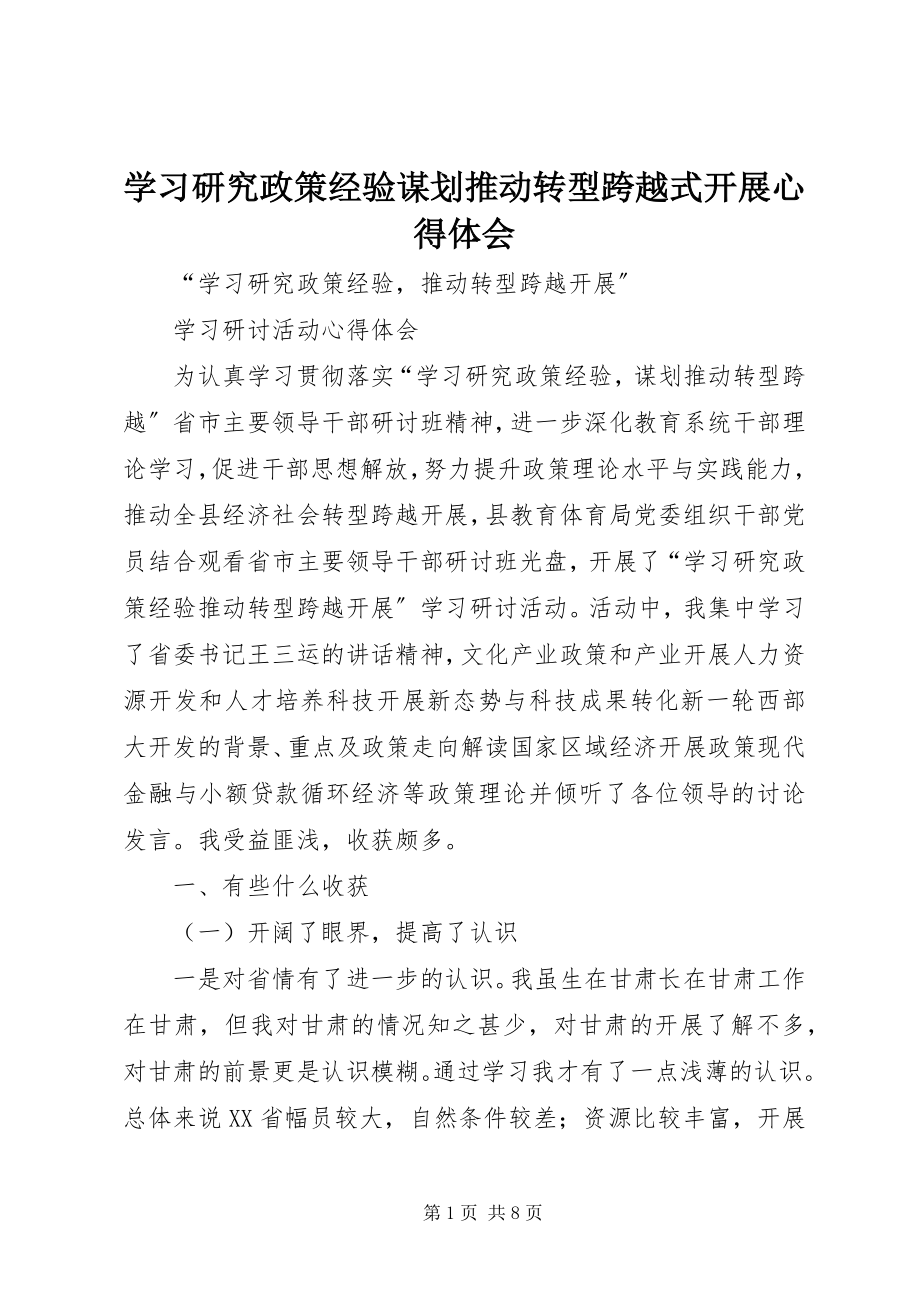 学习研究政策经验谋划推动转型跨越式开展心得体会

“学习研究政策经验，推动转型跨越开展”

学习研讨活动心得体会

为认真学习贯彻落实“学习研究政策经验，谋划推动转型跨越”省市主要领导干部研讨班精神，进一步深化教育系统干部理论学习，促进干部思想解放，努力提升政策理论水平与实践能力，推动全县经济社会转型跨越开展，县教育体育局党委组织干部党员结合观看省市主要领导干部研讨班光盘，开展了“学习研究政策经验推动转型跨越开展”学习研讨活动。活动中，我集中学习了省委书记王三运的讲话精神，文化产业政策和产业开展人力资源开发和人才培养科技开展新态势与科技成果转化新一轮西部大开发的背景、重点及政策走向解读国家区域经济开展政策现代金融与小额贷款循环经济等政策理论并倾听了各位领导的讨论发言。我受益匪浅，收获颇多。

一、有些什么收获

（一）开阔了眼界，提高了认识

一是对省情有了进一步的认识。我虽生在甘肃长在甘肃工作在甘肃，但我对甘肃的情况知之甚少，对甘肃的开展了解不多，对甘肃的前景更是认识模糊。通过学习我才有了一点浅薄的认识。总体来说XX省幅员较大，自然条件较差；资源比较丰富，开展

第1页 共8页